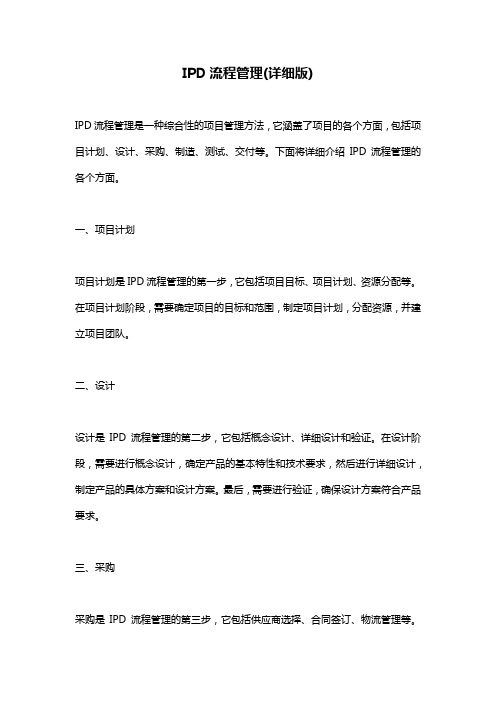 IPD 流程管理(详细版)

IPD 流程管理是一种综合性的项目管理方法，它涵盖了项目的各个方面，包括项目计划、设计、采购、制造、测试、交付等。下面将详细介绍 IPD 流程管理的各个方面。

一、项目计划

项目计划是 IPD 流程管理的第一步，它包括项目目标、项目计划、资源分配等。在项目计划阶段，需要确定项目的目标和范围，制定项目计划，分配资源，并建立项目团队。

二、设计

设计是 IPD 流程管理的第二步，它包括概念设计、详细设计和验证。在设计阶段，需要进行概念设计，确定产品的基本特性和技术要求，然后进行详细设计，制定产品的具体方案和设计方案。最后，需要进行验证，确保设计方案符合产品要求。

三、采购

采购是 IPD 流程管理的第三步，它包括供应商选择、合同签订、物流管理等。